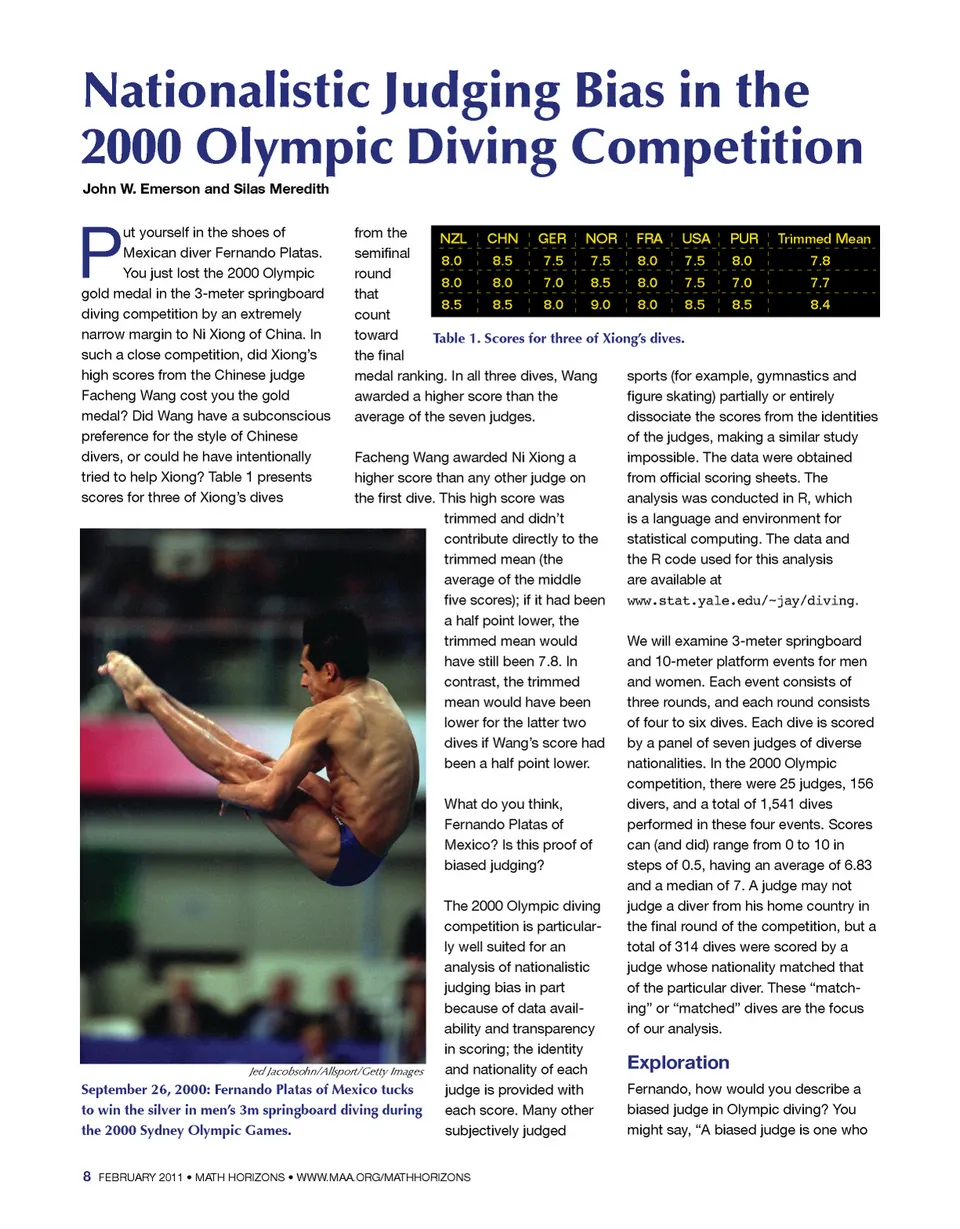 Nationalistic Judging Bias in the 2000 Olympic Diving Competition

John W. Emerson and Silas Meredith

Put yourself in the shoes of Mexican diver Fernando Platas. You just lost the 2000 Olympic gold medal in the 3-meter springboard diving competition by an extremely narrow margin to Ni Xiong of China. In such a close competition, did Xiong's high scores from the Chinese judge Facheng Wang cost you the gold medal? Did Wang have a subconscious preference for the style of Chinese divers, or could he have intentionally tried to help Xiong? Table 1 presents scores for three of Xiong's dives from the semifinal round that count toward the final medal ranking. In all three dives, Wang awarded a higher score than the average of the seven judges.

| NZL | CHN | GER | NOR | FRA | USA | PUR | Trimmed Mean |
|---|---|---|---|---|---|---|---|
| 8.0 | 8.5 | 7.5 | 7.5 | 8.0 | 7.5 | 8.0 | 7.8 |
| 8.0 | 8.0 | 7.0 | 8.5 | 8.0 | 7.5 | 7.0 | 7.7 |
| 8.5 | 8.5 | 8.0 | 9.0 | 8.0 | 8.5 | 8.5 | 8.4 |

Table 1. Scores for three of Xiong's dives.

Facheng Wang awarded Ni Xiong a higher score than any other judge on the first dive. This high score was trimmed and didn't contribute directly to the trimmed mean (the average of the middle five scores); if it had been a half point lower, the trimmed mean would have still been 7.8. In contrast, the trimmed mean would have been lower for the latter two dives if Wang's score had been a half point lower.

What do you think, Fernando Platas of Mexico? Is this proof of biased judging?

The 2000 Olympic diving competition is particularly well suited for an analysis of nationalistic judging bias in part because of data availability and transparency in scoring; the identity and nationality of each judge is provided with each score. Many other subjectively judged sports (for example, gymnastics and figure skating) partially or entirely dissociate the scores from the identities of the judges, making a similar study impossible. The data were obtained from official scoring sheets. The analysis was conducted in R, which is a language and environment for statistical computing. The data and the R code used for this analysis are available at www.stat.yale.edu/~jay/diving.

We will examine 3-meter springboard and 10-meter platform events for men and women. Each event consists of three rounds, and each round consists of four to six dives. Each dive is scored by a panel of seven judges of diverse nationalities. In the 2000 Olympic competition, there were 25 judges, 156 divers, and a total of 1,541 dives performed in these four events. Scores can (and did) range from 0 to 10 in steps of 0.5, having an average of 6.83 and a median of 7. A judge may not judge a diver from his home country in the final round of the competition, but a total of 314 dives were scored by a judge whose nationality matched that of the particular diver. These "matching" or "matched" dives are the focus of our analysis.

Exploration

Fernando, how would you describe a biased judge in Olympic diving? You might say, "A biased judge is one who

Jed Jacobsohn/Allsport/Getty Images

September 26, 2000: Fernando Platas of Mexico tucks to win the silver in men's 3m springboard diving during the 2000 Sydney Olympic Games.

8 FEBRUARY 2011 • MATH HORIZONS • WWW.MAA.ORG/MATHHORIZONS